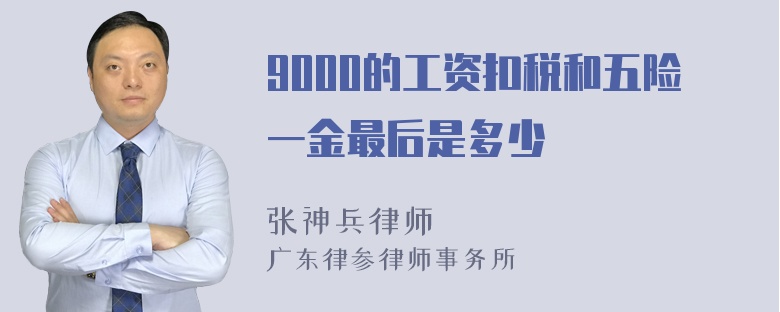 9000的工资扣税和五险一金最后是多少

张神兵律师
广东律参律师事务所